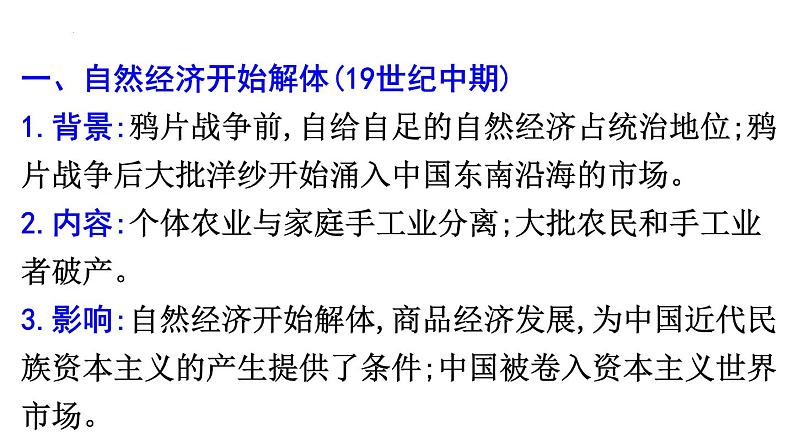 一、自然经济开始解体(19世纪中期)

1. 背景:鸦片战争前,自给自足的自然经济占统治地位;鸦片战争后大批洋纱开始涌入中国东南沿海的市场。

2. 内容:个体农业与家庭手工业分离;大批农民和手工业者破产。

3. 影响:自然经济开始解体,商品经济发展,为中国近代民族资本主义的产生提供了条件;中国被卷入资本主义世界市场。